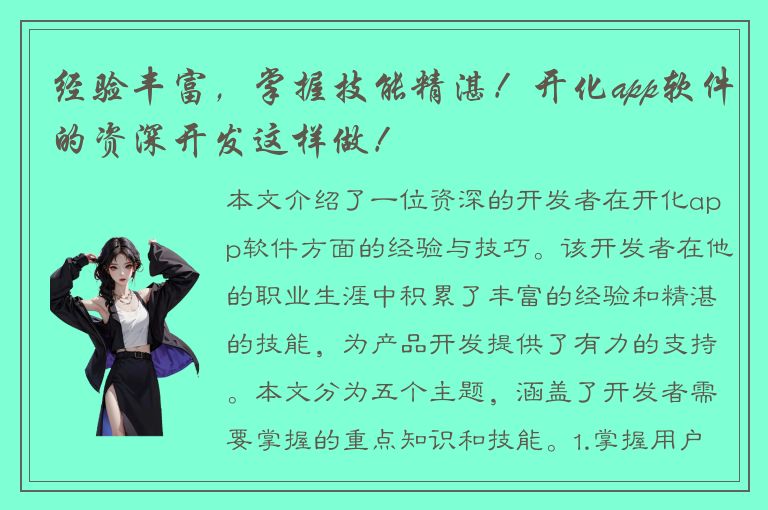 经验丰富，掌握技能精湛！开化app软件的资深开发这样做！

本文介绍了一位资深的开发者在开化app软件方面的经验与技巧。该开发者在他的职业生涯中积累了丰富的经验和精湛的技能，为产品开发提供了有力的支持。本文分为五个主题，涵盖了开发者需要掌握的重点知识和技能。1.掌握用户